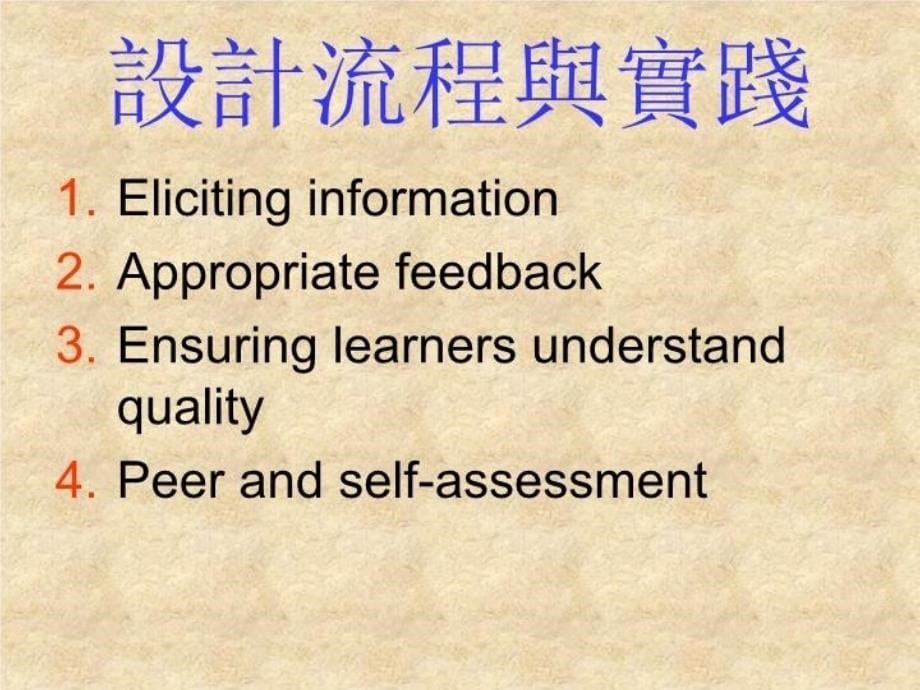 設計流程與實踐

1. Eliciting information
2. Appropriate feedback
3. Ensuring learners understand quality
4. Peer and self-assessment